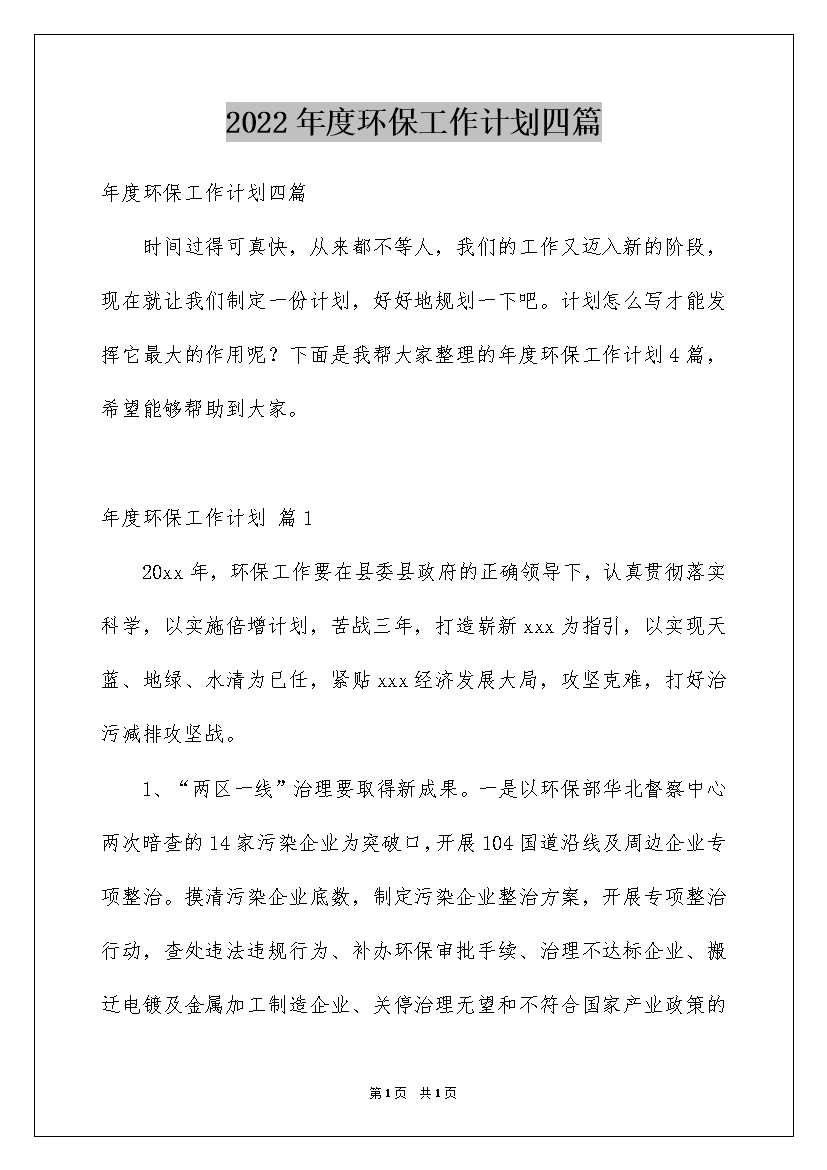 2022年度环保工作计划四篇

年度环保工作计划四篇

时间过得可真快，从来都不等人，我们的工作又迈入新的阶段，现在就让我们制定一份计划，好好地规划一下吧。计划怎么写才能发挥它最大的作用呢？下面是我帮大家整理的年度环保工作计划4篇，希望能够帮助到大家。

年度环保工作计划 篇1

20xx年，环保工作要在县委县政府的正确领导下，认真贯彻落实科学，以实施倍增计划，苦战三年，打造崭新xxx为指引，以实现天蓝、地绿、水清为已任，紧贴xxx经济发展大局，攻坚克难，打好治污减排攻坚战。

1、“两区一线”治理要取得新成果。一是以环保部华北督察中心两次暗查的14家污染企业为突破口，开展104国道沿线及周边企业专项整治。摸清污染企业底数，制定污染企业整治方案，开展专项整治行动，查处违法违规行为、补办环保审批手续、治理不达标企业、搬迁电镀及金属加工制造企业、关停治理无望和不符合国家产业政策的

第1页 共1页